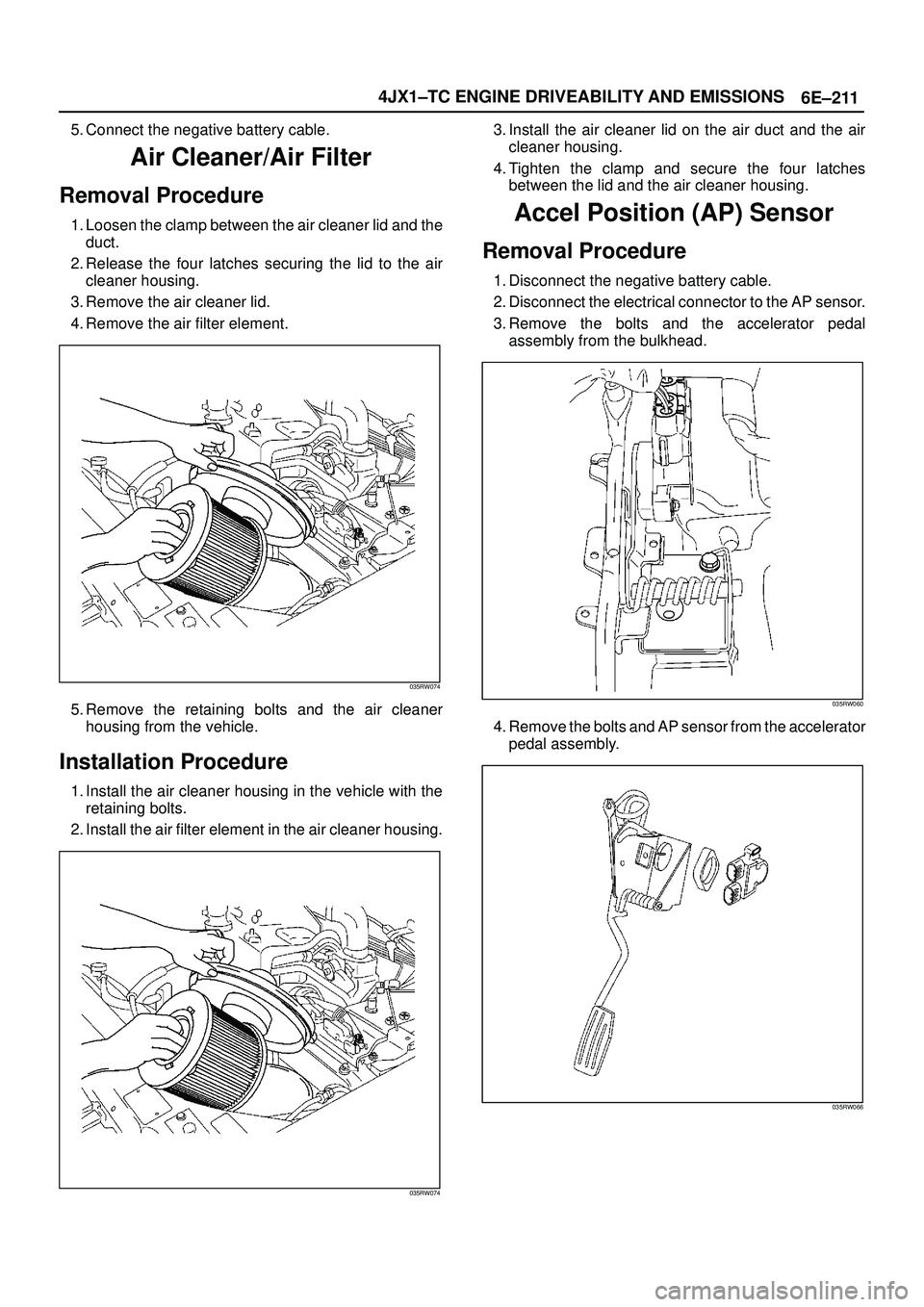 4JX1–TC ENGINE DRIVEABILITY AND EMISSIONS 6E–211

5. Connect the negative battery cable.

Air Cleaner/Air Filter

Removal Procedure

1. Loosen the clamp between the air cleaner lid and the duct.
2. Release the four latches securing the lid to the air cleaner housing.
3. Remove the air cleaner lid.
4. Remove the air filter element.

035RW074

5. Remove the retaining bolts and the air cleaner housing from the vehicle.

Installation Procedure

1. Install the air cleaner housing in the vehicle with the retaining bolts.
2. Install the air filter element in the air cleaner housing.

035RW074

3. Install the air cleaner lid on the air duct and the air cleaner housing.
4. Tighten the clamp and secure the four latches between the lid and the air cleaner housing.

Accel Position (AP) Sensor

Removal Procedure

1. Disconnect the negative battery cable.
2. Disconnect the electrical connector to the AP sensor.
3. Remove the bolts and the accelerator pedal assembly from the bulkhead.

035RW060

4. Remove the bolts and AP sensor from the accelerator pedal assembly.

035RW066

carmanualsonline.info